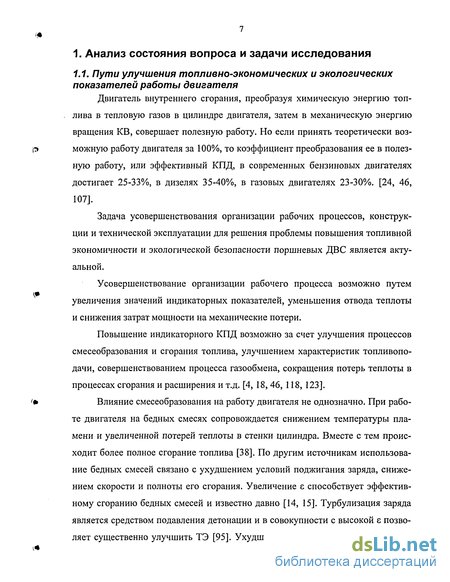 7

1. Анализ состояния вопроса и задачи исследования

1.1. Пути улучшения топливно-экономических и экологических показателей работы двигателя

Двигатель внутреннего сгорания, преобразуя химическую энергию топлива в тепловую газов в цилиндре двигателя, затем в механическую энергию вращения КВ, совершает полезную работу. Но если принять теоретически возможную работу двигателя за 100%, то коэффициент преобразования ее в полезную работу, или эффективный КПД, в современных бензиновых двигателях достигает 25-33%, в дизелях 35-40%, в газовых двигателях 23-30%. [24, 46, 107].

Задача усовершенствования организации рабочих процессов, конструкции и технической эксплуатации для решения проблемы повышения топливной экономичности и экологической безопасности поршневых ДВС является актуальной.

Усовершенствование организации рабочего процесса возможно путем увеличения значений индикаторных показателей, уменьшения отвода теплоты и снижения затрат мощности на механические потери.

Повышение индикаторного КПД возможно за счет улучшения процессов смесеобразования и сгорания топлива, улучшением характеристик топливоподачи, совершенствованием процесса газообмена, сокращения потерь теплоты в процессах сгорания и расширения и т.д. [4, 18, 46, 118, 123].

Влияние смесеобразования на работу двигателя не однозначно. При работе двигателя на бедных смесях сопровождается снижением температуры пламени и увеличенной потерей теплоты в стенки цилиндра. Вместе с тем происходит более полное сгорание топлива [38]. По другим источникам использование бедных смесей связано с ухудшением условий поджигания заряда, снижением скорости и полноты его сгорания. Увеличение ε способствует эффективному сгоранию бедных смесей и известно давно [14, 15]. Турбулизация заряда является средством подавления детонации и в совокупности с высокой ε позволяет существенно улучшить ТЭ [95]. Ухудш

dsLib.net
библиотека диссертаций